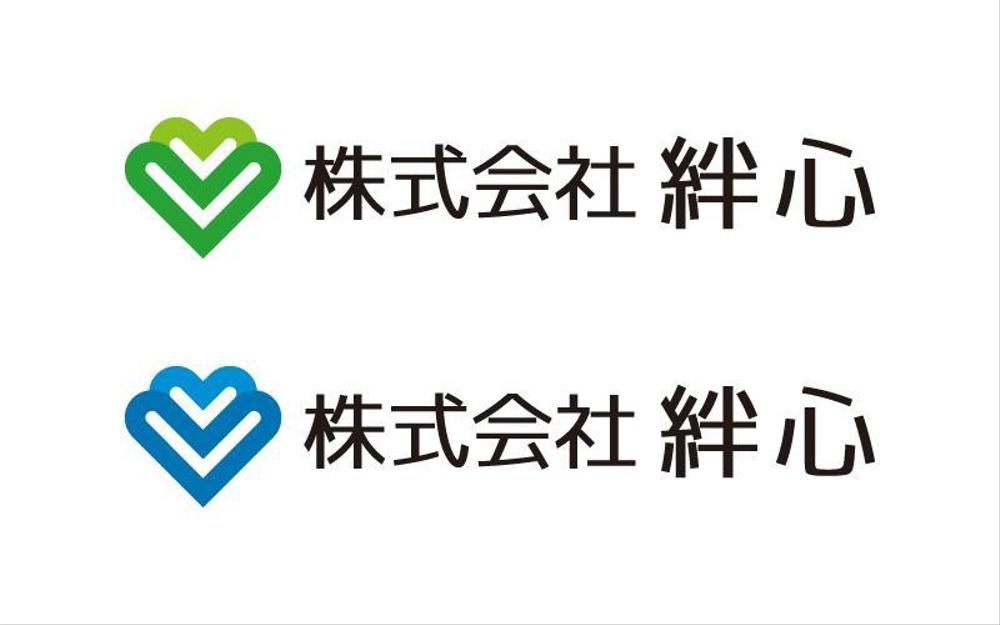 株式会社 絆心

株式会社 絆心